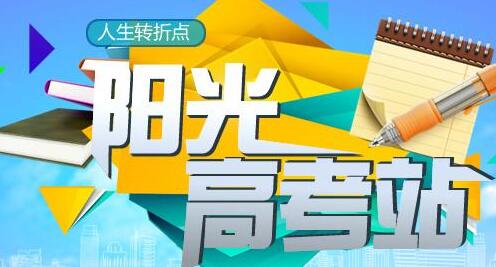 人生转折点

阳光
高考站